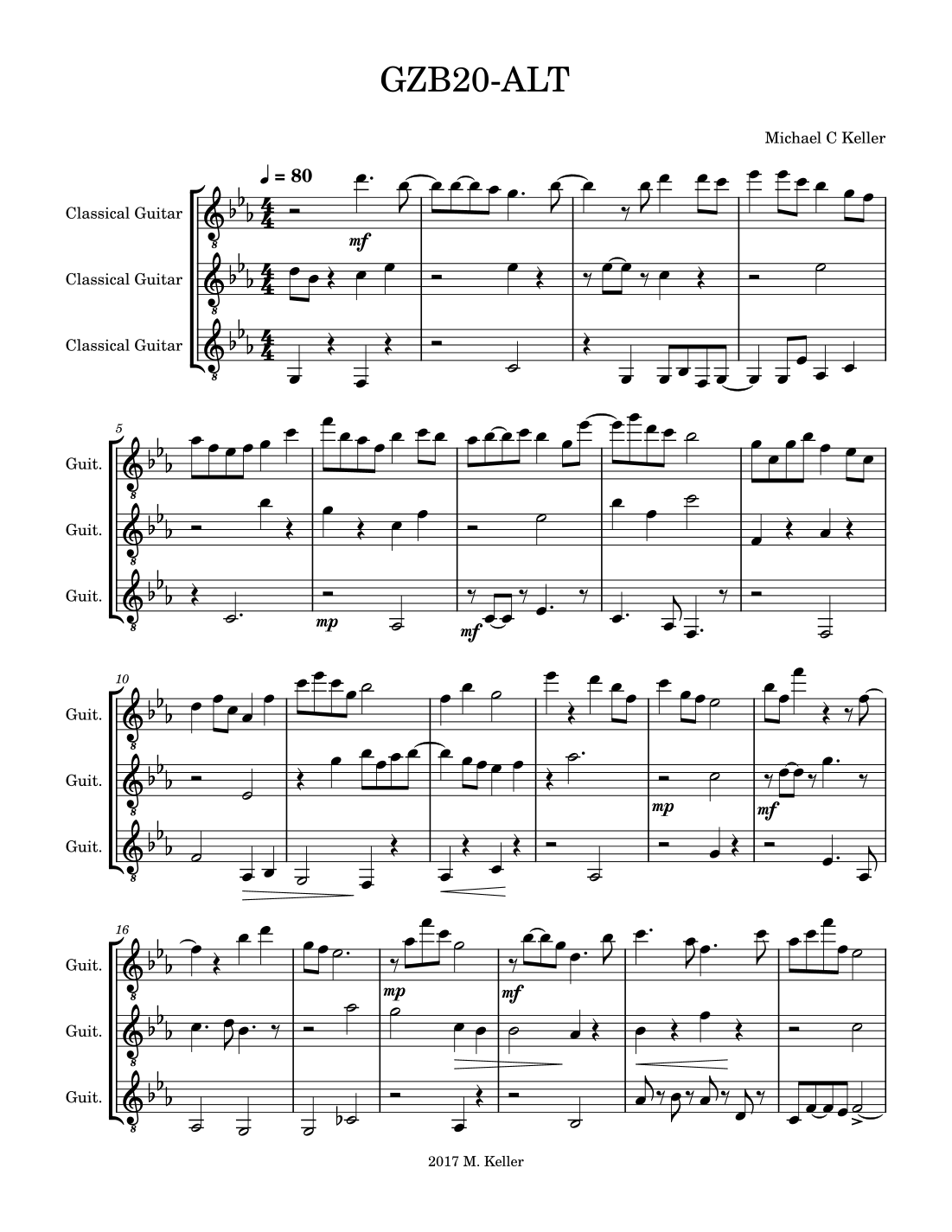 GZB20-ALT

Michael C Keller

♩ = 80

Classical Guitar

Classical Guitar

Classical Guitar

mf

5

Guit.

Guit.

Guit.

mp

mf

10

Guit.

Guit.

Guit.

mp

mf

16

Guit.

Guit.

Guit.

mp

mf

2017 M. Keller